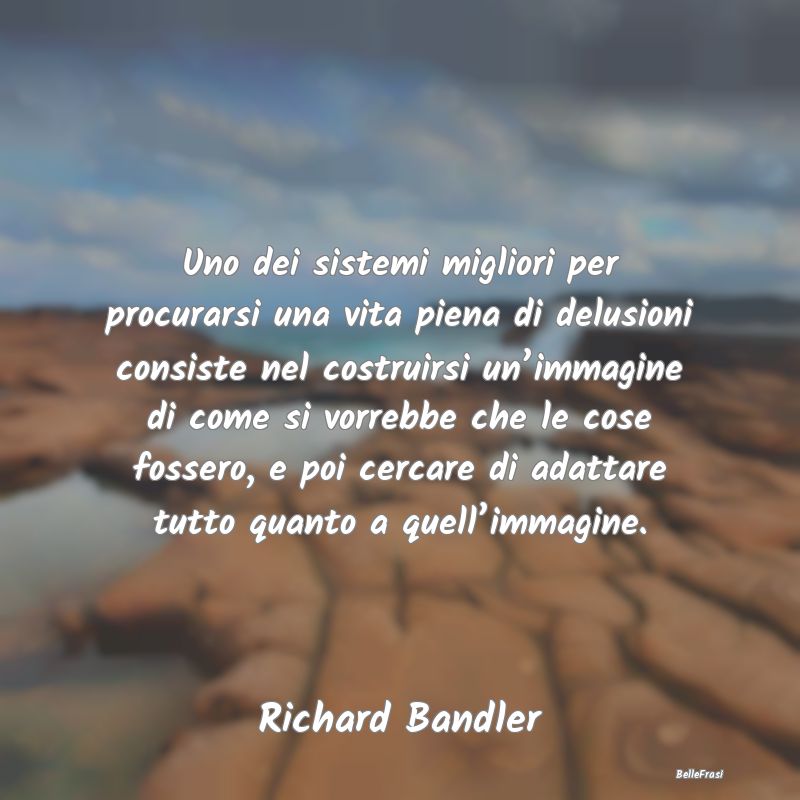 Uno dei sistemi migliori per procurarsi una vita piena di delusioni consiste nel costruirsi un’immagine di come si vorrebbe che le cose fossero, e poi cercare di adattare tutto quanto a quell’immagine.

Richard Bandler

BelleFrasi